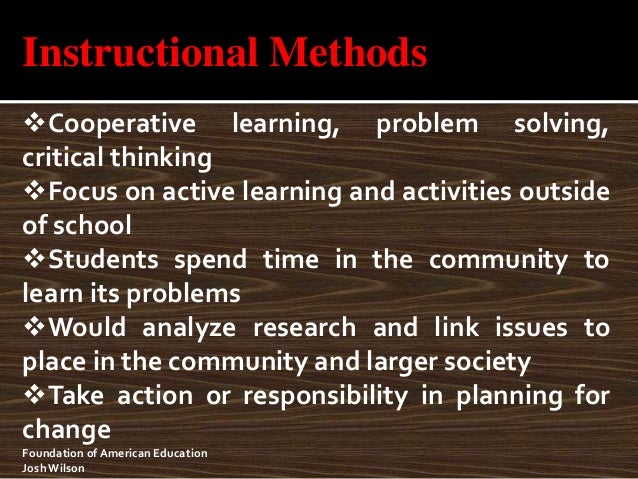 Instructional Methods

❖Cooperative learning, problem solving, critical thinking

❖Focus on active learning and activities outside of school

❖Students spend time in the community to learn its problems

❖Would analyze research and link issues to place in the community and larger society

❖Take action or responsibility in planning for change

Foundation of American Education
Josh Wilson